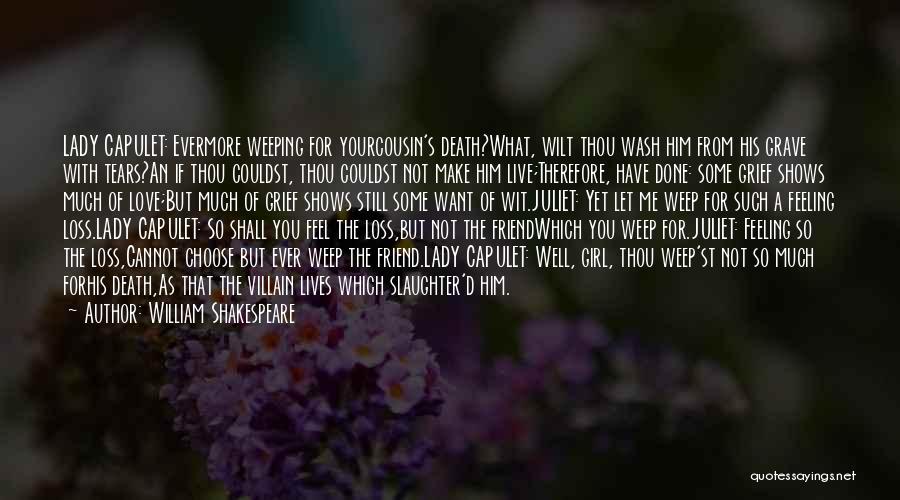 LADY CAPULET: Evermore weeping for yourcousin's death?What, wilt thou wash him from his grave with tears?An if thou couldst, thou couldst not make him live;Therefore, have done: some grief shows much of love;But much of grief shows still some want of wit.JULIET: Yet let me weep for such a feeling loss.LADY CAPULET: So shall you feel the loss,but not the friendWhich you weep for.JULIET: Feeling so the loss,Cannot choose but ever weep the friend.LADY CAPULET: Well, girl, thou weep'st not so much forhis death,As that the villain lives which slaughter'd him.

— Author: William Shakespeare

quotessayings.net